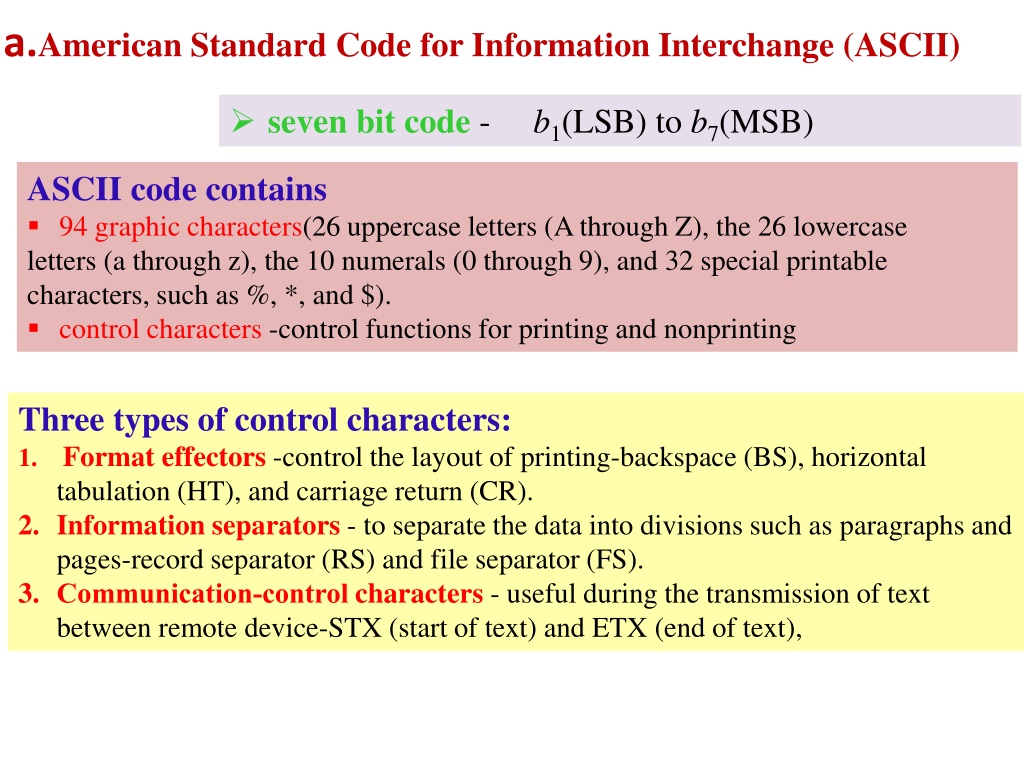 a.American Standard Code for Information Interchange (ASCII)

➢ seven bit code - $b_1$(LSB) to $b_7$(MSB)

ASCII code contains
▪ 94 graphic characters(26 uppercase letters (A through Z), the 26 lowercase letters (a through z), the 10 numerals (0 through 9), and 32 special printable characters, such as %, *, and $).
▪ control characters -control functions for printing and nonprinting

Three types of control characters:
1. Format effectors -control the layout of printing-backspace (BS), horizontal tabulation (HT), and carriage return (CR).
2. Information separators - to separate the data into divisions such as paragraphs and pages-record separator (RS) and file separator (FS).
3. Communication-control characters - useful during the transmission of text between remote device-STX (start of text) and ETX (end of text),